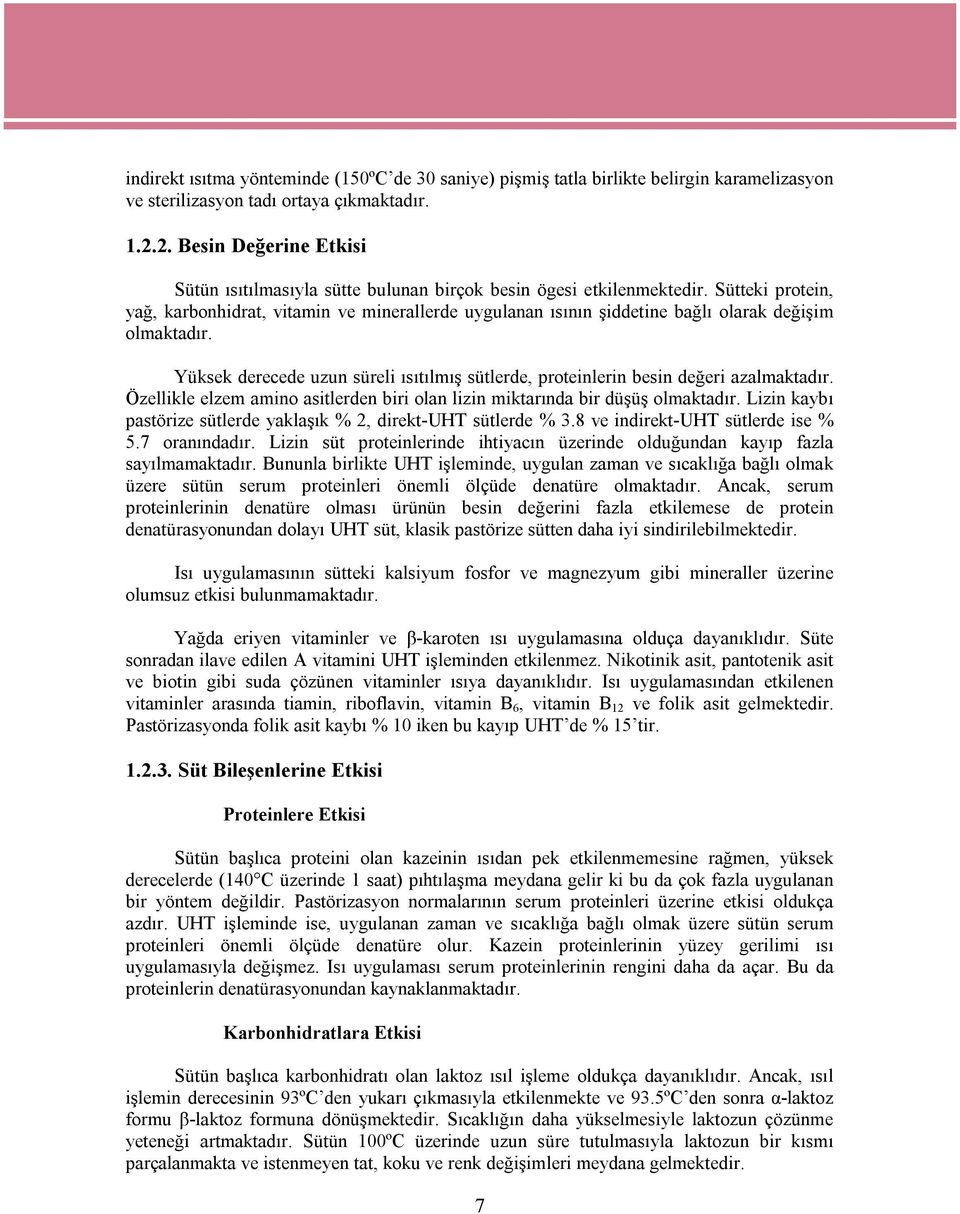 indirekt ısıtma yönteminde (150ºC'de 30 saniye) pişmiş tatla birlikte belirgin karamelizasyon ve sterilizasyon tadı ortaya çıkmaktadır.

1.2.2. Besin Değerine Etkisi

Sütün ısıtılmasıyla sütte bulunan birçok besin ögesi etkilenmektedir. Sütteki protein, yağ, karbonhidrat, vitamin ve minerallerde uygulanan ısının şiddetine bağlı olarak değişim olmaktadır.

Yüksek derecede uzun süreli ısıtılmış sütlerde, proteinlerin besin değeri azalmaktadır. Özellikle elzem amino asitlerden biri olan lizin miktarında bir düşüş olmaktadır. Lizin kaybı pastörize sütlerde yaklaşık % 2, direkt-UHT sütlerde % 3.8 ve indirekt-UHT sütlerde ise % 5.7 oranındadır. Lizin süt proteinlerinde ihtiyacın üzerinde olduğundan kayıp fazla sayılmamaktadır. Bununla birlikte UHT işleminde, uygulan zaman ve sıcaklığa bağlı olmak üzere sütün serum proteinleri önemli ölçüde denatüre olmaktadır. Ancak, serum proteinlerinin denatüre olması ürünün besin değerini fazla etkilemese de protein denatürasyonundan dolayı UHT süt, klasik pastörize sütten daha iyi sindirilebilmektedir.

Isı uygulamasının sütteki kalsiyum fosfor ve magnezyum gibi mineraller üzerine olumsuz etkisi bulunmamaktadır.

Yağda eriyen vitaminler ve β-karoten ısı uygulamasına olduça dayanıklıdır. Süte sonradan ilave edilen A vitamini UHT işleminden etkilenmez. Nikotinik asit, pantotenik asit ve biotin gibi suda çözünen vitaminler ısıya dayanıklıdır. Isı uygulamasından etkilenen vitaminler arasında tiamin, riboflavin, vitamin $B_6$, vitamin $B_{12}$ ve folik asit gelmektedir. Pastörizasyonda folik asit kaybı % 10 iken bu kayıp UHT'de % 15'tir.

1.2.3. Süt Bileşenlerine Etkisi

Proteinlere Etkisi

Sütün başlıca proteini olan kazeinin ısıdan pek etkilenmemesine rağmen, yüksek derecelerde (140°C üzerinde 1 saat) pıhtılaşma meydana gelir ki bu da çok fazla uygulanan bir yöntem değildir. Pastörizasyon normalarının serum proteinleri üzerine etkisi oldukça azdır. UHT işleminde ise, uygulanan zaman ve sıcaklığa bağlı olmak üzere sütün serum proteinleri önemli ölçüde denatüre olur. Kazein proteinlerinin yüzey gerilimi ısı uygulamasıyla değişmez. Isı uygulaması serum proteinlerinin rengini daha da açar. Bu da proteinlerin denatürasyonundan kaynaklanmaktadır.

Karbonhidratlara Etkisi

Sütün başlıca karbonhidratı olan laktoz ısıl işleme oldukça dayanıklıdır. Ancak, ısıl işlemin derecesinin 93ºC'den yukarı çıkmasıyla etkilenmekte ve 93.5ºC'den sonra α-laktoz formu β-laktoz formuna dönüşmektedir. Sıcaklığın daha yükselmesiyle laktozun çözünme yeteneği artmaktadır. Sütün 100ºC üzerinde uzun süre tutulmasıyla laktozun bir kısmı parçalanmakta ve istenmeyen tat, koku ve renk değişimleri meydana gelmektedir.

7